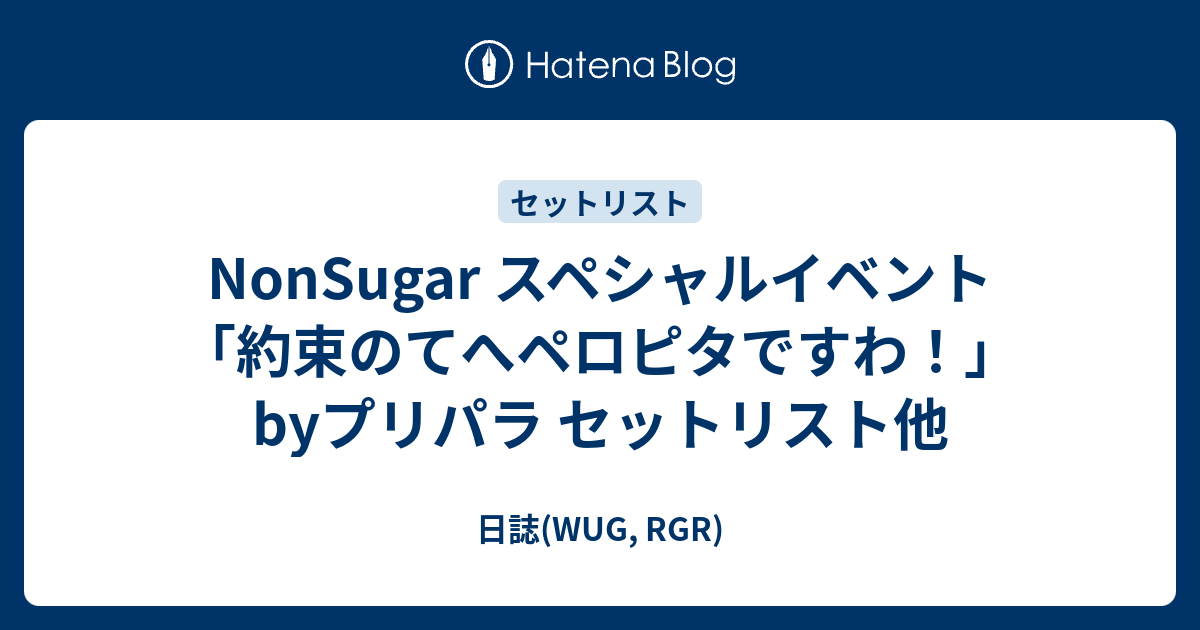 Hatena Blog

セットリスト

NonSugar スペシャルイベント「約束のてへペロピタですわ！」byプリパラ セットリスト他

日誌(WUG, RGR)